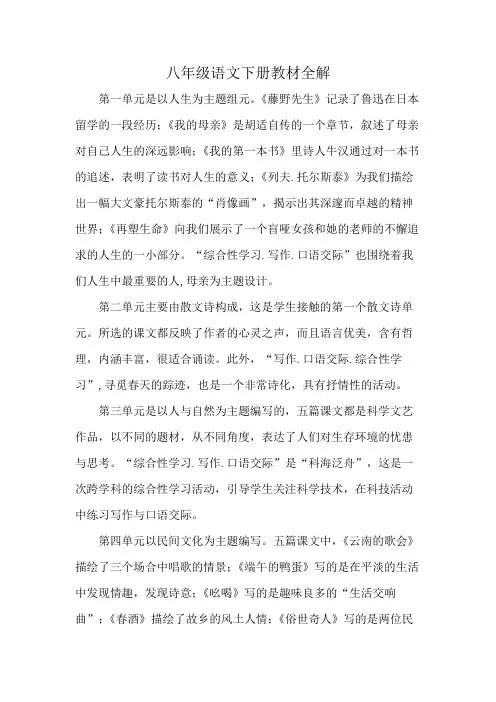 八年级语文下册教材全解

第一单元是以人生为主题组元。《藤野先生》记录了鲁迅在日本留学的一段经历；《我的母亲》是胡适自传的一个章节，叙述了母亲对自己人生的深远影响；《我的第一本书》里诗人牛汉通过对一本书的追述，表明了读书对人生的意义；《列夫.托尔斯泰》为我们描绘出一幅大文豪托尔斯泰的“肖像画”，揭示出其深邃而卓越的精神世界；《再塑生命》向我们展示了一个盲哑女孩和她的老师的不懈追求的人生的一小部分。“综合性学习.写作.口语交际”也围绕着我们人生中最重要的人,母亲为主题设计。

第二单元主要由散文诗构成，这是学生接触的第一个散文诗单元。所选的课文都反映了作者的心灵之声，而且语言优美，含有哲理，内涵丰富，很适合诵读。此外，“写作.口语交际.综合性学习”,寻觅春天的踪迹，也是一个非常诗化，具有抒情性的活动。

第三单元是以人与自然为主题编写的，五篇课文都是科学文艺作品，以不同的题材，从不同角度，表达了人们对生存环境的忧患与思考。“综合性学习.写作.口语交际”是“科海泛舟”，这是一次跨学科的综合性学习活动，引导学生关注科学技术，在科技活动中练习写作与口语交际。

第四单元以民间文化为主题编写。五篇课文中，《云南的歌会》描绘了三个场合中唱歌的情景；《端午的鸭蛋》写的是在平淡的生活中发现情趣，发现诗意；《吆喝》写的是趣味良多的“生活交响曲”；《春酒》描绘了故乡的风土人情；《俗世奇人》写的是两位民